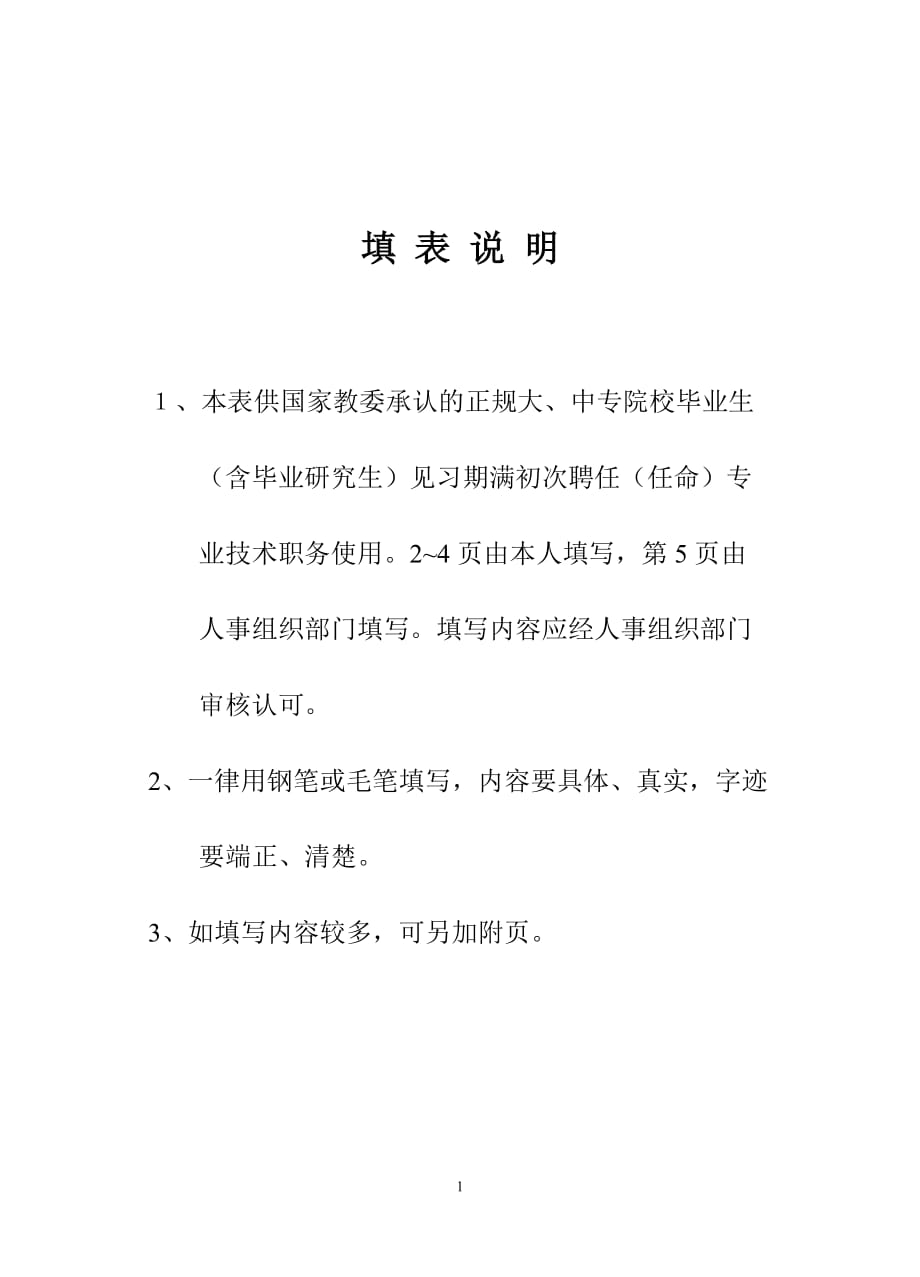 填 表 说 明

1 、本表供国家教委承认的正规大、中专院校毕业生（含毕业研究生）见习期满初次聘任（任命）专业技术职务使用。2~4 页由本人填写，第 5 页由人事组织部门填写。填写内容应经人事组织部门审核认可。

2、一律用钢笔或毛笔填写，内容要具体、真实，字迹要端正、清楚。

3、如填写内容较多，可另加附页。

1